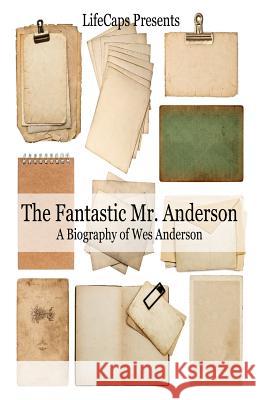 LifeCaps Presents

The Fantastic Mr. Anderson

A Biography of Wes Anderson

Kraina Książek